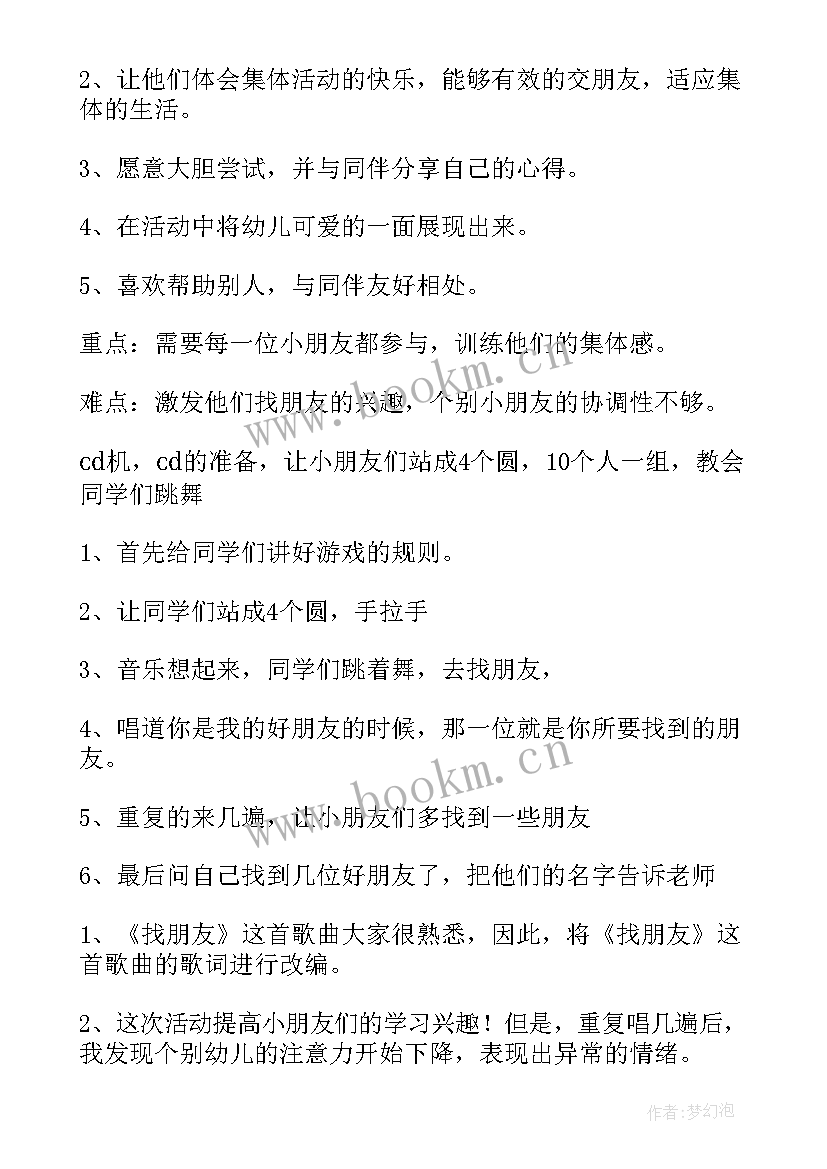 2、让他们体会集体活动的快乐，能够有效的交朋友，适应集体的生活。

3、愿意大胆尝试，并与同伴分享自己的心得。

4、在活动中将幼儿可爱的一面展现出来。

5、喜欢帮助别人，与同伴友好相处。

重点：需要每一位小朋友都参与，训练他们的集体感。

难点：激发他们找朋友的兴趣，个别小朋友的协调性不够。

cd机，cd的准备，让小朋友们站成4个圆，10个人一组，教会同学们跳舞

1、首先给同学们讲好游戏的规则。

2、让同学们站成4个圆，手拉手

3、音乐想起来，同学们跳着舞，去找朋友，

4、唱道你是我的好朋友的时候，那一位就是你所要找到的朋友。

5、重复的来几遍，让小朋友们多找到一些朋友

6、最后问自己找到几位好朋友了，把他们的名字告诉老师

1、《找朋友》这首歌曲大家很熟悉，因此，将《找朋友》这首歌曲的歌词进行改编。

2、这次活动提高小朋友们的学习兴趣！但是，重复唱几遍后，我发现个别幼儿的注意力开始下降，表现出异常的情绪。

www.bookm.cn

www.bookm.cn

作者：梦幻泡